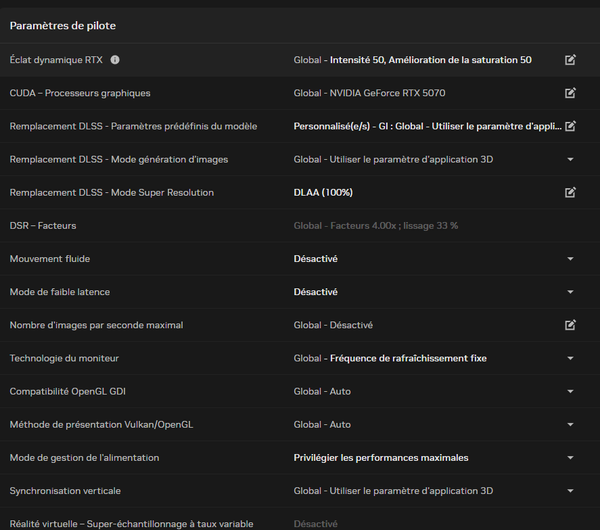 Paramètres de pilote

| | |
|---|---|
| Éclat dynamique RTX | Global - Intensité 50, Amélioration de la saturation 50 |
| CUDA – Processeurs graphiques | Global - NVIDIA GeForce RTX 5070 |
| Remplacement DLSS - Paramètres prédéfinis du modèle | Personnalisé(e/s) - GI : Global - Utiliser le paramètre d'appli... |
| Remplacement DLSS - Mode génération d'images | Global - Utiliser le paramètre d'application 3D |
| Remplacement DLSS - Mode Super Resolution | DLAA (100%) |
| DSR – Facteurs | Global - Facteurs 4.00x ; lissage 33 % |
| Mouvement fluide | Désactivé |
| Mode de faible latence | Désactivé |
| Nombre d'images par seconde maximal | Global - Désactivé |
| Technologie du moniteur | Global - Fréquence de rafraîchissement fixe |
| Compatibilité OpenGL GDI | Global - Auto |
| Méthode de présentation Vulkan/OpenGL | Global - Auto |
| Mode de gestion de l'alimentation | Privilégier les performances maximales |
| Synchronisation verticale | Global - Utiliser le paramètre d'application 3D |
| Réalité virtuelle – Super-échantillonnage à taux variable | Désactivé |